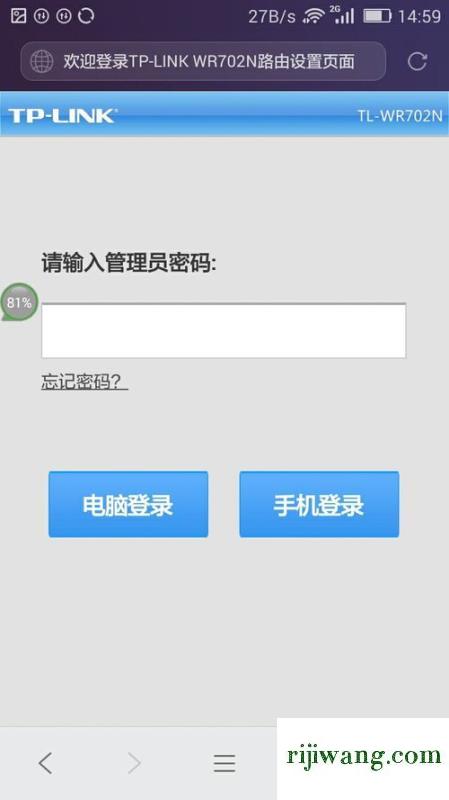 27B/s 2G 14:59

欢迎登录TP-LINK WR702N路由设置页面

TP-LINK

TL-WR702N

请输入管理员密码:

81%

忘记密码?

电脑登录

手机登录

rijiwang.com